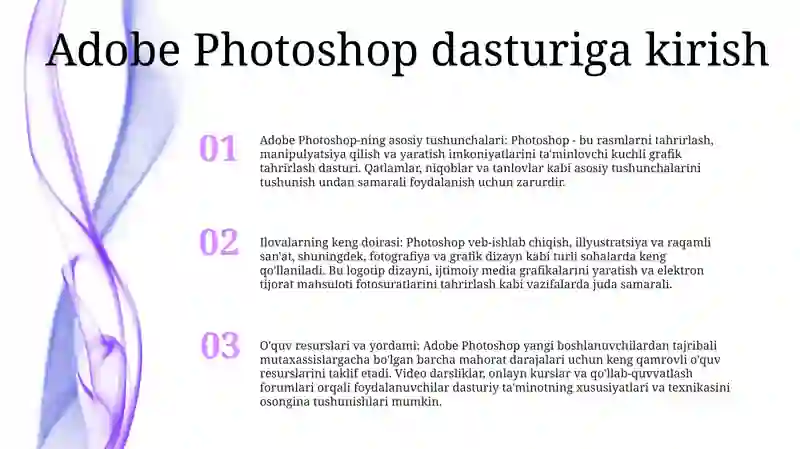 Adobe Photoshop dasturiga kirish

01

Adobe Photoshop-ning asosiy tushunchalari: Photoshop - bu rasmlarni tahrirlash, manipulyatsiya qilish va yaratish imkoniyatlarini ta'minlovchi kuchli grafik tahrirlash dasturi. Qatlamlar, niqoblar va tanlovlar kabi asosiy tushunchalarini tushunish undan samarali foydalanish uchun zarurdir.

02

Ilovalarning keng doirasi: Photoshop veb-ishlab chiqish, illyustratsiya va raqamli san'at, shuningdek, fotografiya va grafik dizayn kabi turli sohalarda keng qo'llaniladi. Bu logotip dizayni, ijtimoiy media grafikalarini yaratish va elektron tijorat mahsuloti fotosuratlarini tahrirlash kabi vazifalarda juda samarali.

03

O'quv resurslari va yordami: Adobe Photoshop yangi boshlanuvchilardan tajribali mutaxassislargacha bo'lgan barcha mahorat darajalari uchun keng qamrovli o'quv resurslarini taklif etadi. Video darsliklar, onlayn kurslar va qo'llab-quvvatlash forumlari orqali foydalanuvchilar dasturiy ta'minotning xususiyatlari va texnikasini osongina tushunishlari mumkin.